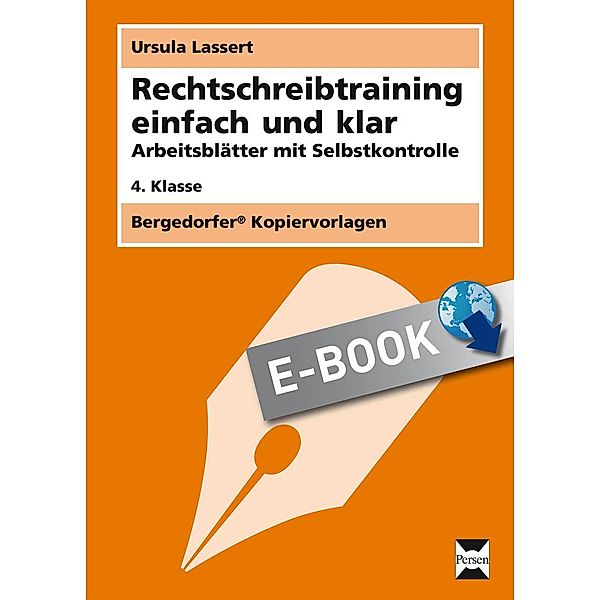 Ursula Lassert

Rechtschreibtraining einfach und klar
Arbeitsblätter mit Selbstkontrolle

4. Klasse

Bergedorfer® Kopiervorlagen

E-BOOK

Persen